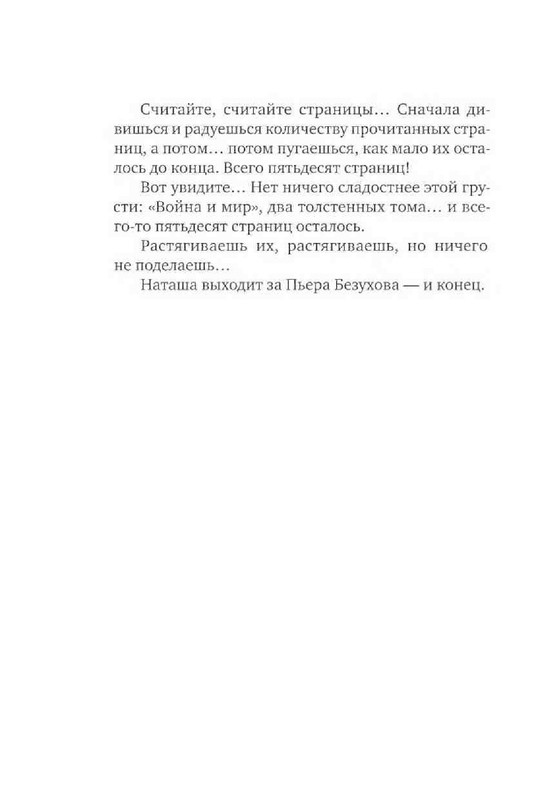 Считайте, считайте страницы… Сначала дивишься и радуешься количеству прочитанных страниц, а потом… потом пугаешься, как мало их осталось до конца. Всего пятьдесят страниц!

Вот увидите… Нет ничего сладостнее этой грусти: «Война и мир», два толстенных тома… и всего-то пятьдесят страниц осталось.

Растягиваешь их, растягиваешь, но ничего не поделаешь…

Наташа выходит за Пьера Безухова — и конец.